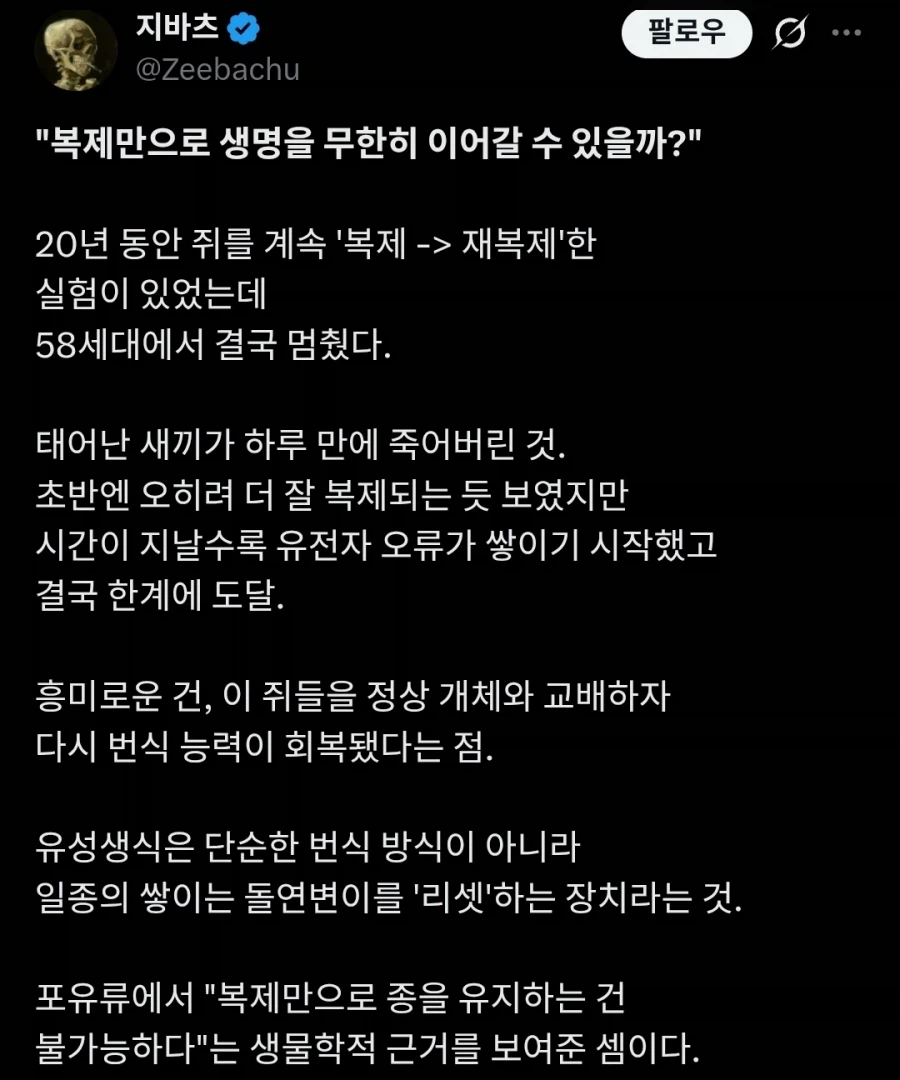 지바츠
@Zeebachu
팔로우

"복제만으로 생명을 무한히 이어갈 수 있을까?"

20년 동안 쥐를 계속 '복제 -> 재복제'한 실험이 있었는데
58세대에서 결국 멈췄다.

태어난 새끼가 하루 만에 죽어버린 것.
초반엔 오히려 더 잘 복제되는 듯 보였지만
시간이 지날수록 유전자 오류가 쌓이기 시작했고
결국 한계에 도달.

흥미로운 건, 이 쥐들을 정상 개체와 교배하자
다시 번식 능력이 회복됐다는 점.

유성생식은 단순한 번식 방식이 아니라
일종의 쌓이는 돌연변이를 '리셋'하는 장치라는 것.

포유류에서 "복제만으로 종을 유지하는 건
불가능하다"는 생물학적 근거를 보여준 셈이다.